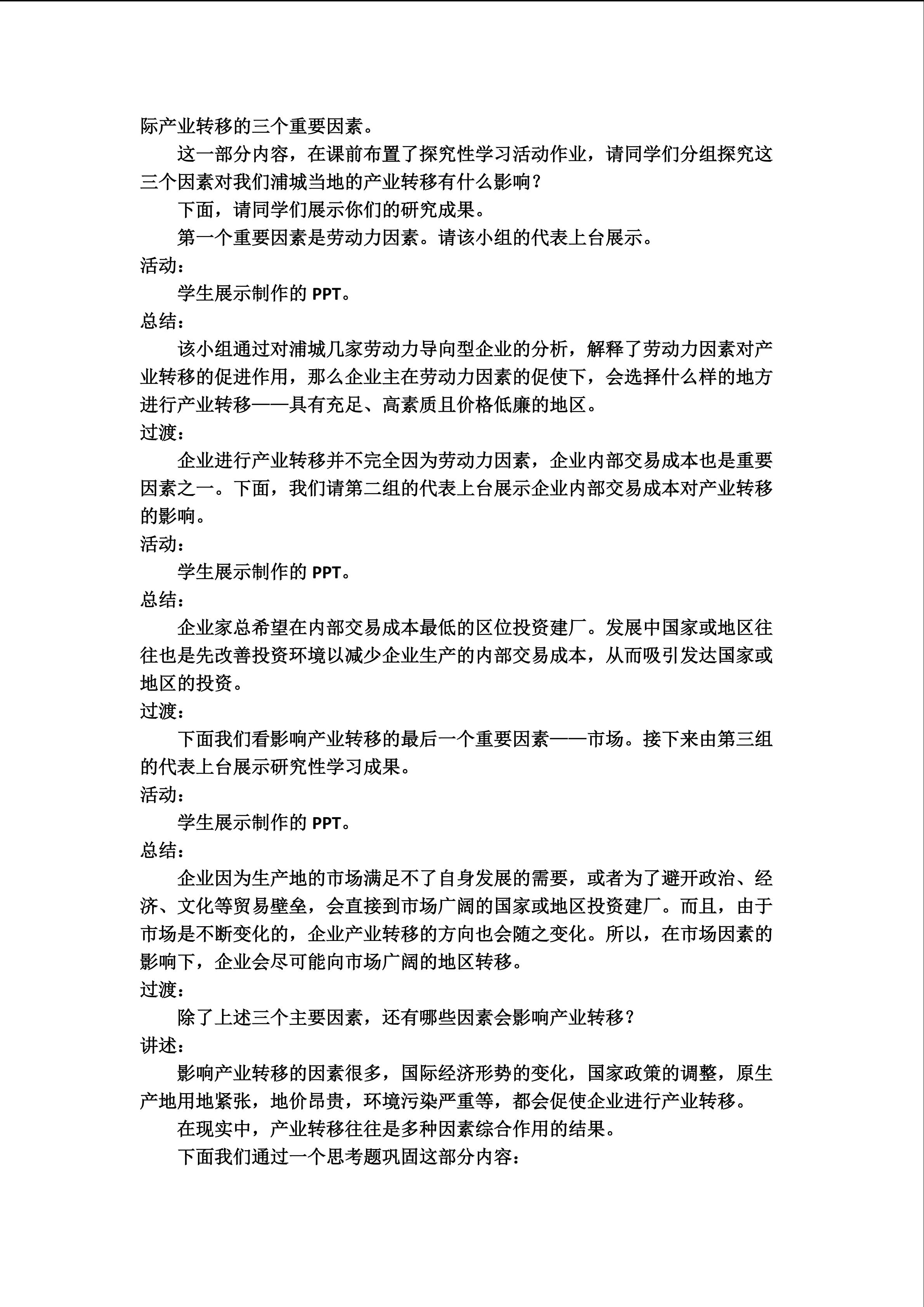 际产业转移的三个重要因素。

这一部分内容，在课前布置了探究性学习活动作业，请同学们分组探究这三个因素对我们浦城当地的产业转移有什么影响？

下面，请同学们展示你们的研究成果。

第一个重要因素是劳动力因素。请该小组的代表上台展示。

活动：

学生展示制作的PPT。

总结：

该小组通过对浦城几家劳动力导向型企业的分析，解释了劳动力因素对产业转移的促进作用，那么企业主在劳动力因素的促使下，会选择什么样的地方进行产业转移——具有充足、高素质且价格低廉的地区。

过渡：

企业进行产业转移并不完全因为劳动力因素，企业内部交易成本也是重要因素之一。下面，我们请第二组的代表上台展示企业内部交易成本对产业转移的影响。

活动：

学生展示制作的PPT。

总结：

企业家总希望在内部交易成本最低的区位投资建厂。发展中国家或地区往往也是先改善投资环境以减少企业生产的内部交易成本，从而吸引发达国家或地区的投资。

过渡：

下面我们看影响产业转移的最后一个重要因素——市场。接下来由第三组的代表上台展示研究性学习成果。

活动：

学生展示制作的PPT。

总结：

企业因为生产地的市场满足不了自身发展的需要，或者为了避开政治、经济、文化等贸易壁垒，会直接到市场广阔的国家或地区投资建厂。而且，由于市场是不断变化的，企业产业转移的方向也会随之变化。所以，在市场因素的影响下，企业会尽可能向市场广阔的地区转移。

过渡：

除了上述三个主要因素，还有哪些因素会影响产业转移？

讲述：

影响产业转移的因素很多，国际经济形势的变化，国家政策的调整，原生产地用地紧张，地价昂贵，环境污染严重等，都会促使企业进行产业转移。

在现实中，产业转移往往是多种因素综合作用的结果。

下面我们通过一个思考题巩固这部分内容：